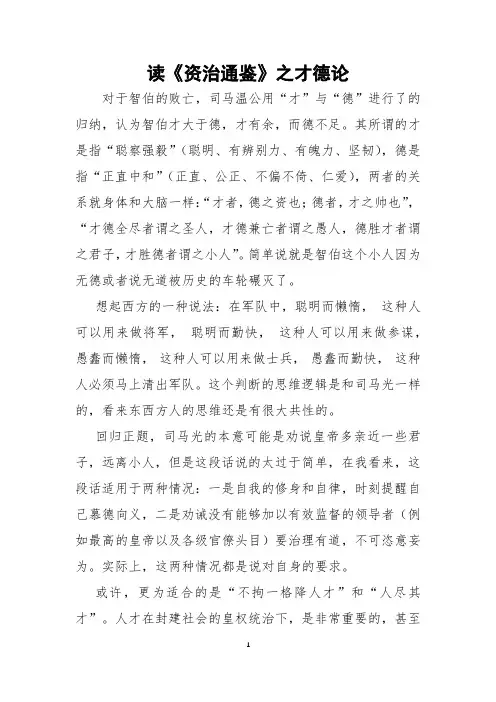 读《资治通鉴》之才德论

对于智伯的败亡，司马温公用“才”与“德”进行了的归纳，认为智伯才大于德，才有余，而德不足。其所谓的才是指“聪察强毅”（聪明、有辨别力、有魄力、坚韧），德是指“正直中和”（正直、公正、不偏不倚、仁爱），两者的关系就身体和大脑一样：“才者，德之资也；德者，才之帅也”，“才德全尽者谓之圣人，才德兼亡者谓之愚人，德胜才者谓之君子，才胜德者谓之小人”。简单说就是智伯这个小人因为无德或者说无道被历史的车轮碾灭了。

想起西方的一种说法：在军队中，聪明而懒惰， 这种人可以用来做将军， 聪明而勤快， 这种人可以用来做参谋，愚蠢而懒惰， 这种人可以用来做士兵， 愚蠢而勤快， 这种人必须马上清出军队。这个判断的思维逻辑是和司马光一样的，看来东西方人的思维还是有很大共性的。

回归正题，司马光的本意可能是劝说皇帝多亲近一些君子，远离小人，但是这段话说的太过于简单，在我看来，这段话适用于两种情况：一是自我的修身和自律，时刻提醒自己慕德向义，二是劝诫没有能够加以有效监督的领导者（例如最高的皇帝以及各级官僚头目）要治理有道，不可恣意妄为。实际上，这两种情况都是说对自身的要求。

或许，更为适合的是“不拘一格降人才”和“人尽其才”。人才在封建社会的皇权统治下，是非常重要的，甚至

1